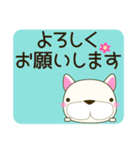 よろしく
お願いします